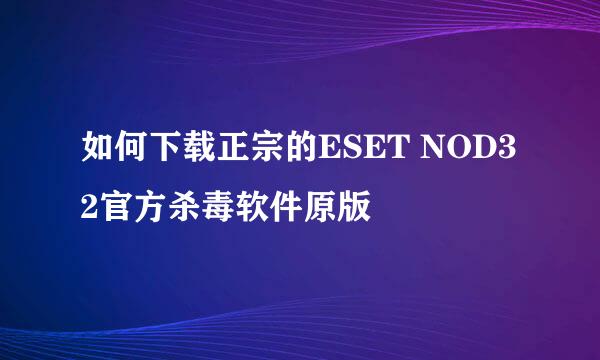 如何下载正宗的ESET NOD32官方杀毒软件原版